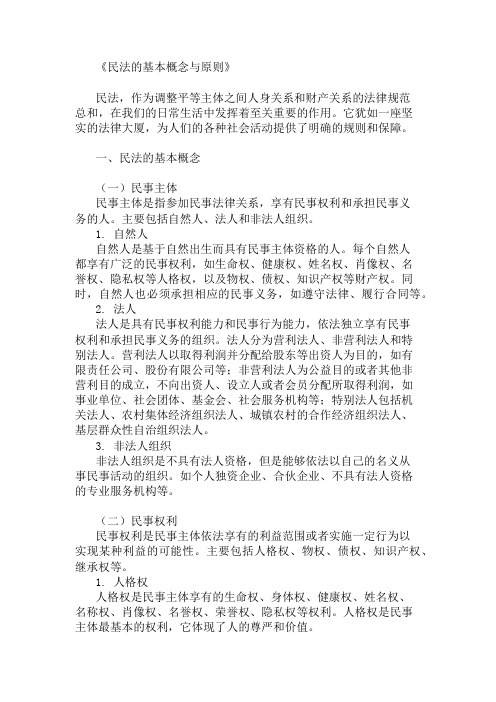 《民法的基本概念与原则》

民法，作为调整平等主体之间人身关系和财产关系的法律规范总和，在我们的日常生活中发挥着至关重要的作用。它犹如一座坚实的法律大厦，为人们的各种社会活动提供了明确的规则和保障。

一、民法的基本概念

（一）民事主体
民事主体是指参加民事法律关系，享有民事权利和承担民事义务的人。主要包括自然人、法人和非法人组织。
1. 自然人
自然人是基于自然出生而具有民事主体资格的人。每个自然人都享有广泛的民事权利，如生命权、健康权、姓名权、肖像权、名誉权、隐私权等人格权，以及物权、债权、知识产权等财产权。同时，自然人也必须承担相应的民事义务，如遵守法律、履行合同等。
2. 法人
法人是具有民事权利能力和民事行为能力，依法独立享有民事权利和承担民事义务的组织。法人分为营利法人、非营利法人和特别法人。营利法人以取得利润并分配给股东等出资人为目的，如有限责任公司、股份有限公司等；非营利法人为公益目的或者其他非营利目的成立，不向出资人、设立人或者会员分配所取得利润，如事业单位、社会团体、基金会、社会服务机构等；特别法人包括机关法人、农村集体经济组织法人、城镇农村的合作经济组织法人、基层群众性自治组织法人。
3. 非法人组织
非法人组织是不具有法人资格，但是能够依法以自己的名义从事民事活动的组织。如个人独资企业、合伙企业、不具有法人资格的专业服务机构等。

（二）民事权利
民事权利是民事主体依法享有的利益范围或者实施一定行为以实现某种利益的可能性。主要包括人格权、物权、债权、知识产权、继承权等。
1. 人格权
人格权是民事主体享有的生命权、身体权、健康权、姓名权、名称权、肖像权、名誉权、荣誉权、隐私权等权利。人格权是民事主体最基本的权利，它体现了人的尊严和价值。